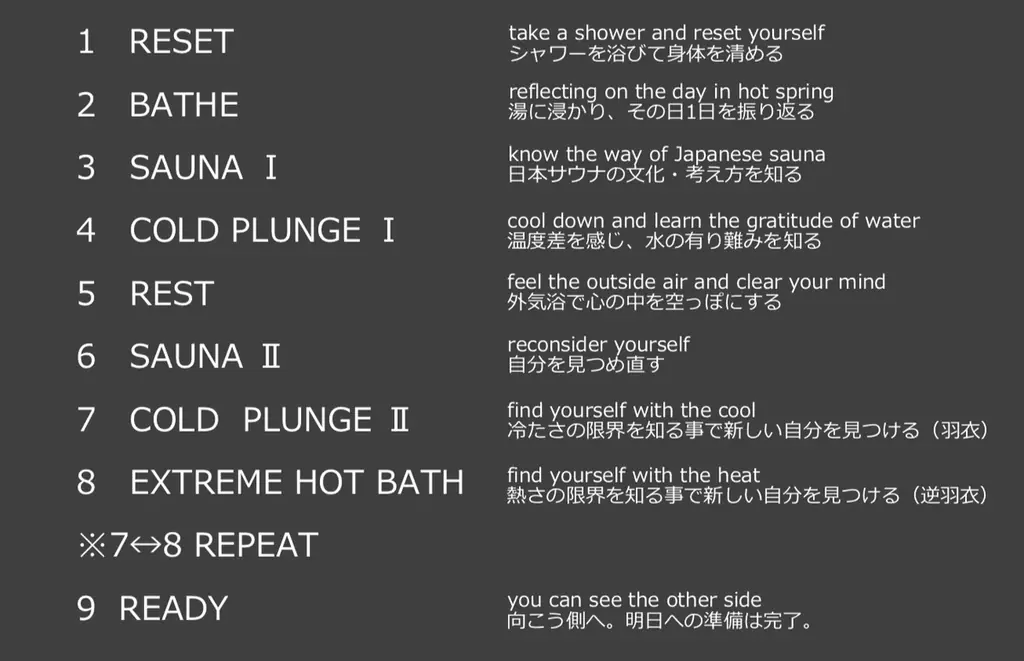 1 RESET
take a shower and reset yourself
シャワーを浴びて身体を清める

2 BATHE
reflecting on the day in hot spring
湯に浸かり、その日1日を振り返る

3 SAUNA Ⅰ
know the way of Japanese sauna
日本サウナの文化・考え方を知る

4 COLD PLUNGE Ⅰ
cool down and learn the gratitude of water
温度差を感じ、水の有り難みを知る

5 REST
feel the outside air and clear your mind
外気浴で心の中を空っぽにする

6 SAUNA Ⅱ
reconsider yourself
自分を見つめ直す

7 COLD PLUNGE Ⅱ
find yourself with the cool
冷たさの限界を知る事で新しい自分を見つける（羽衣）

8 EXTREME HOT BATH
find yourself with the heat
熱さの限界を知る事で新しい自分を見つける（逆羽衣）

※7⇔8 REPEAT

9 READY
you can see the other side
向こう側へ。明日への準備は完了。